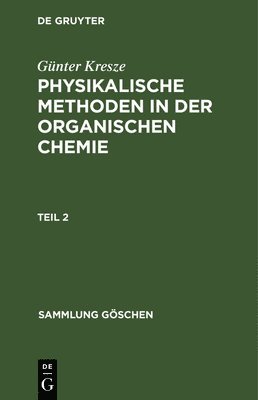 DE GRUYTER

Günter Kresze

PHYSIKALISCHE METHODEN IN DER ORGANISCHEN CHEMIE

TEIL 2

SAMMLUNG GÖSCHEN

DE
G